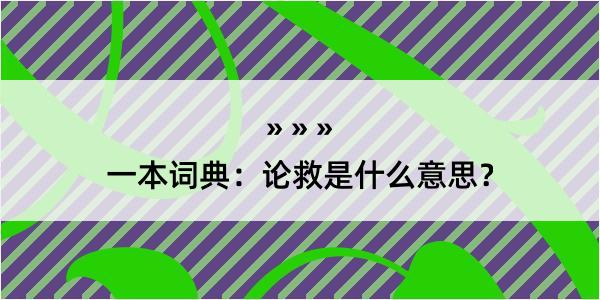 » » »

一本词典：论救是什么意思？